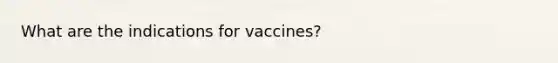 What are the indications for vaccines?